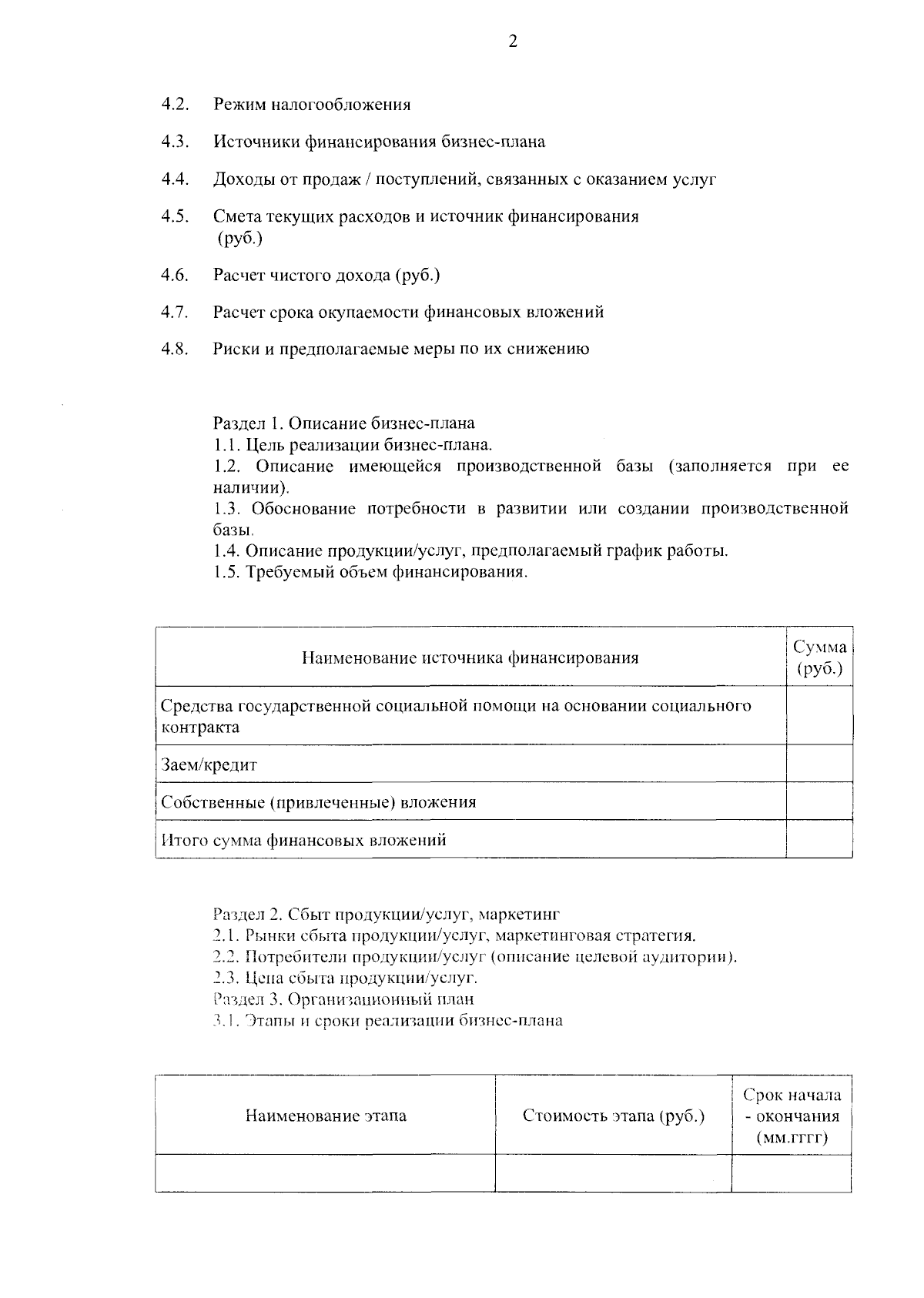 2

4.2. Режим налогообложения

4.3. Источники финансирования бизнес-плана

4.4. Доходы от продаж / поступлений, связанных с оказанием услуг

4.5. Смета текущих расходов и источник финансирования (руб.)

4.6. Расчет чистого дохода (руб.)

4.7. Расчет срока окупаемости финансовых вложений

4.8. Риски и предполагаемые меры по их снижению

Раздел 1. Описание бизнес-плана
1.1. Цель реализации бизнес-плана.
1.2. Описание имеющейся производственной базы (заполняется при ее наличии).
1.3. Обоснование потребности в развитии или создании производственной базы.
1.4. Описание продукции/услуг, предполагаемый график работы.
1.5. Требуемый объем финансирования.

| Наименование источника финансирования | Сумма (руб.) |
|---|---|
| Средства государственной социальной помощи на основании социального контракта | |
| Заем/кредит | |
| Собственные (привлеченные) вложения | |
| Итого сумма финансовых вложений | |

Раздел 2. Сбыт продукции/услуг, маркетинг
2.1. Рынки сбыта продукции/услуг, маркетинговая стратегия.
2.2. Потребители продукции/услуг (описание целевой аудитории).
2.3. Цена сбыта продукции/услуг.
Раздел 3. Организационный план
3.1. Этапы и сроки реализации бизнес-плана

| Наименование этапа | Стоимость этапа (руб.) | Срок начала - окончания (мм.гггг) |
|---|---|---|
| | | |